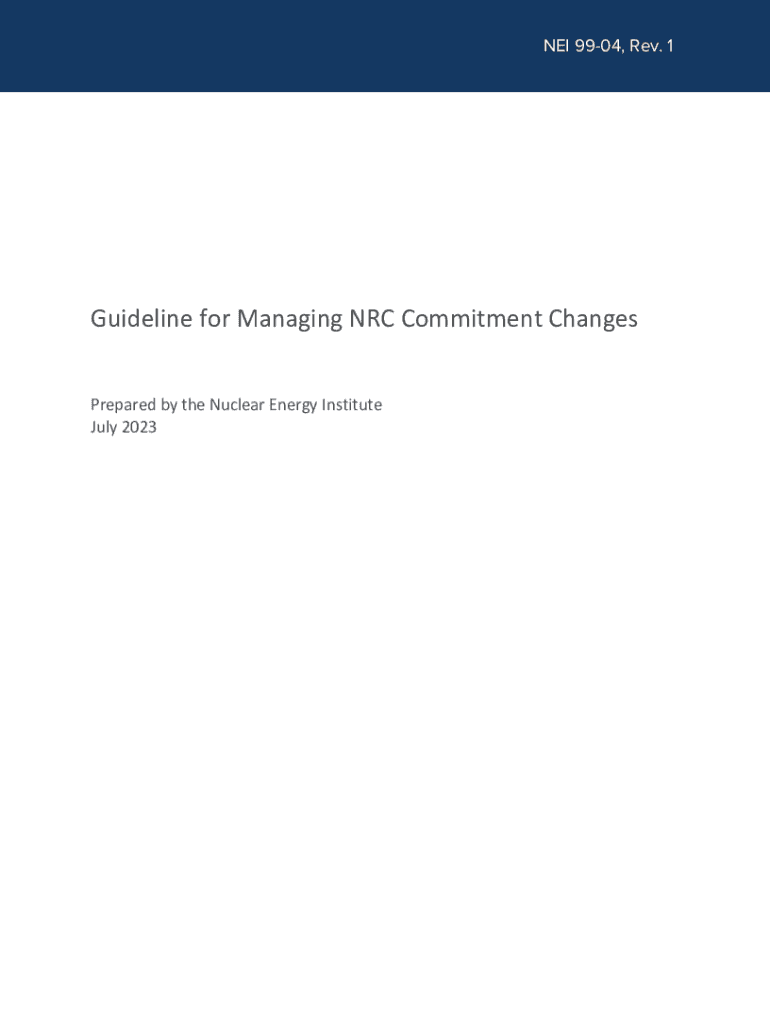 NEI 99-04, Rev. 1

Guideline for Managing NRC Commitment Changes

Prepared by the Nuclear Energy Institute
July 2023